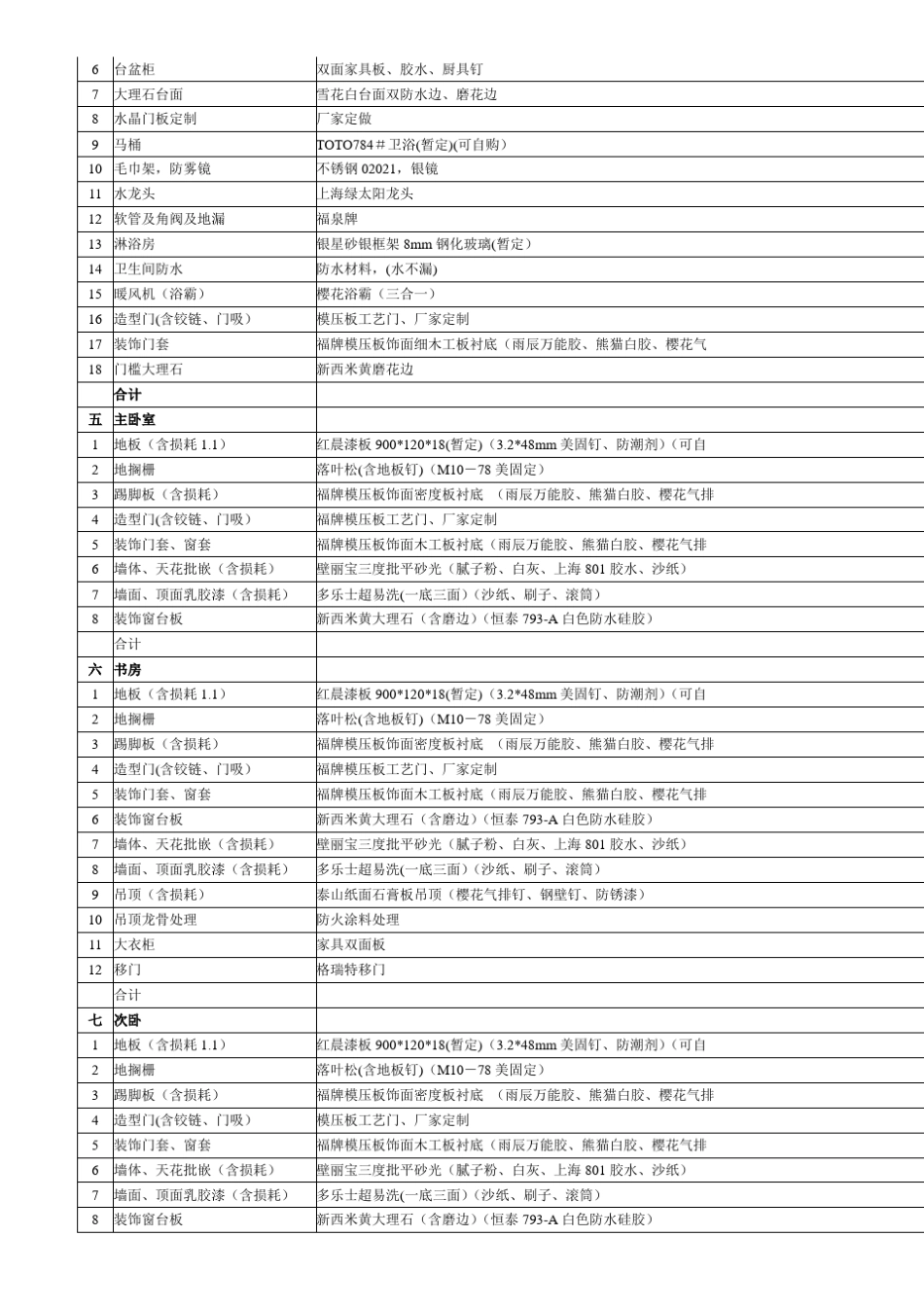 | 6 | 台盆柜 | 双面家具板、胶水、厨具钉 |
|---|---|---|
| 7 | 大理石台面 | 雪花白台面双防水边、磨花边 |
| 8 | 水晶门板定制 | 厂家定做 |
| 9 | 马桶 | TOTO784＃卫浴(暂定)(可自购) |
| 10 | 毛巾架，防雾镜 | 不锈钢 02021，银镜 |
| 11 | 水龙头 | 上海绿太阳龙头 |
| 12 | 软管及角阀及地漏 | 福泉牌 |
| 13 | 淋浴房 | 银星砂银框架 8mm 钢化玻璃(暂定) |
| 14 | 卫生间防水 | 防水材料，(水不漏) |
| 15 | 暖风机（浴霸） | 樱花浴霸（三合一） |
| 16 | 造型门(含铰链、门吸) | 模压板工艺门、厂家定制 |
| 17 | 装饰门套 | 福牌模压板饰面细木工板衬底（雨辰万能胶、熊猫白胶、樱花气 |
| 18 | 门槛大理石 | 新西米黄磨花边 |
|  | 合计 |  |
| 五 | 主卧室 |  |
| 1 | 地板（含损耗 1.1） | 红晨漆板 900*120*18(暂定)（3.2*48mm 美固钉、防潮剂）(可自 |
| 2 | 地搁栅 | 落叶松(含地板钉)（M10－78 美固定） |
| 3 | 踢脚板（含损耗） | 福牌模压板饰面密度板衬底 （雨辰万能胶、熊猫白胶、樱花气排 |
| 4 | 造型门(含铰链、门吸) | 福牌模压板工艺门、厂家定制 |
| 5 | 装饰门套、窗套 | 福牌模压板饰面木工板衬底（雨辰万能胶、熊猫白胶、樱花气排 |
| 6 | 墙体、天花批嵌（含损耗） | 壁丽宝三度批平砂光（腻子粉、白灰、上海 801 胶水、沙纸） |
| 7 | 墙面、顶面乳胶漆（含损耗） | 多乐士超易洗(一底三面)（沙纸、刷子、滚筒） |
| 8 | 装饰窗台板 | 新西米黄大理石（含磨边）（恒泰 793-A 白色防水硅胶） |
|  | 合计 |  |
| 六 | 书房 |  |
| 1 | 地板（含损耗 1.1） | 红晨漆板 900*120*18(暂定)（3.2*48mm 美固钉、防潮剂）(可自 |
| 2 | 地搁栅 | 落叶松(含地板钉)（M10－78 美固定） |
| 3 | 踢脚板（含损耗） | 福牌模压板饰面密度板衬底 （雨辰万能胶、熊猫白胶、樱花气排 |
| 4 | 造型门(含铰链、门吸) | 福牌模压板工艺门、厂家定制 |
| 5 | 装饰门套、窗套 | 福牌模压板饰面木工板衬底（雨辰万能胶、熊猫白胶、樱花气排 |
| 6 | 装饰窗台板 | 新西米黄大理石（含磨边）（恒泰 793-A 白色防水硅胶） |
| 7 | 墙体、天花批嵌（含损耗） | 壁丽宝三度批平砂光（腻子粉、白灰、上海 801 胶水、沙纸） |
| 8 | 墙面、顶面乳胶漆（含损耗） | 多乐士超易洗(一底三面)（沙纸、刷子、滚筒） |
| 9 | 吊顶（含损耗） | 泰山纸面石膏板吊顶（樱花气排钉、钢壁钉、防锈漆） |
| 10 | 吊顶龙骨处理 | 防火涂料处理 |
| 11 | 大衣柜 | 家具双面板 |
| 12 | 移门 | 格瑞特移门 |
|  | 合计 |  |
| 七 | 次卧 |  |
| 1 | 地板（含损耗 1.1） | 红晨漆板 900*120*18(暂定)（3.2*48mm 美固钉、防潮剂）(可自 |
| 2 | 地搁栅 | 落叶松(含地板钉)（M10－78 美固定） |
| 3 | 踢脚板（含损耗） | 福牌模压板饰面密度板衬底 （雨辰万能胶、熊猫白胶、樱花气排 |
| 4 | 造型门(含铰链、门吸) | 模压板工艺门、厂家定制 |
| 5 | 装饰门套、窗套 | 福牌模压板饰面木工板衬底（雨辰万能胶、熊猫白胶、樱花气排 |
| 6 | 墙体、天花批嵌（含损耗） | 壁丽宝三度批平砂光（腻子粉、白灰、上海 801 胶水、沙纸） |
| 7 | 墙面、顶面乳胶漆（含损耗） | 多乐士超易洗(一底三面)（沙纸、刷子、滚筒） |
| 8 | 装饰窗台板 | 新西米黄大理石（含磨边）（恒泰 793-A 白色防水硅胶） |